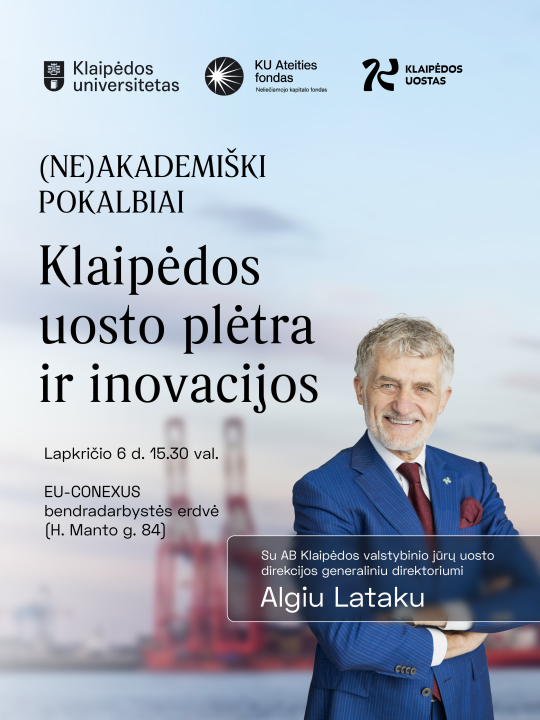 Klaipėdos
universitetas

KU Ateities
fondas
Neliečiamojo kapitalo fondas

KLAIPĖDOS
UOSTAS

(NE)AKADEMIŠKI
POKALBIAI

Klaipėdos
uosto plėtra
ir inovacijos

Lapkričio 6 d. 15.30 val.

EU-CONEXUS
bendradarbystės erdvė
(H. Manto g. 84)

Su AB Klaipėdos valstybinio jūrų uosto direkcijos generaliniu direktoriumi

Algiu Lataku